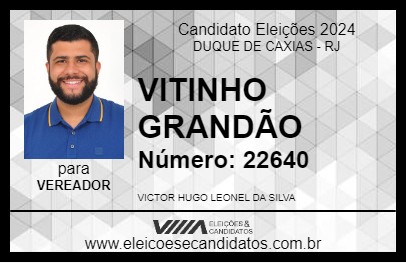 Candidato Eleições 2024
DUQUE DE CAXIAS - RJ

VITINHO GRANDÃO

Número: 22640

para
VEREADOR

VICTOR HUGO LEONEL DA SILVA

VIIIA ELEIÇÕES & CANDIDATOS

www.eleicoesecandidatos.com.br